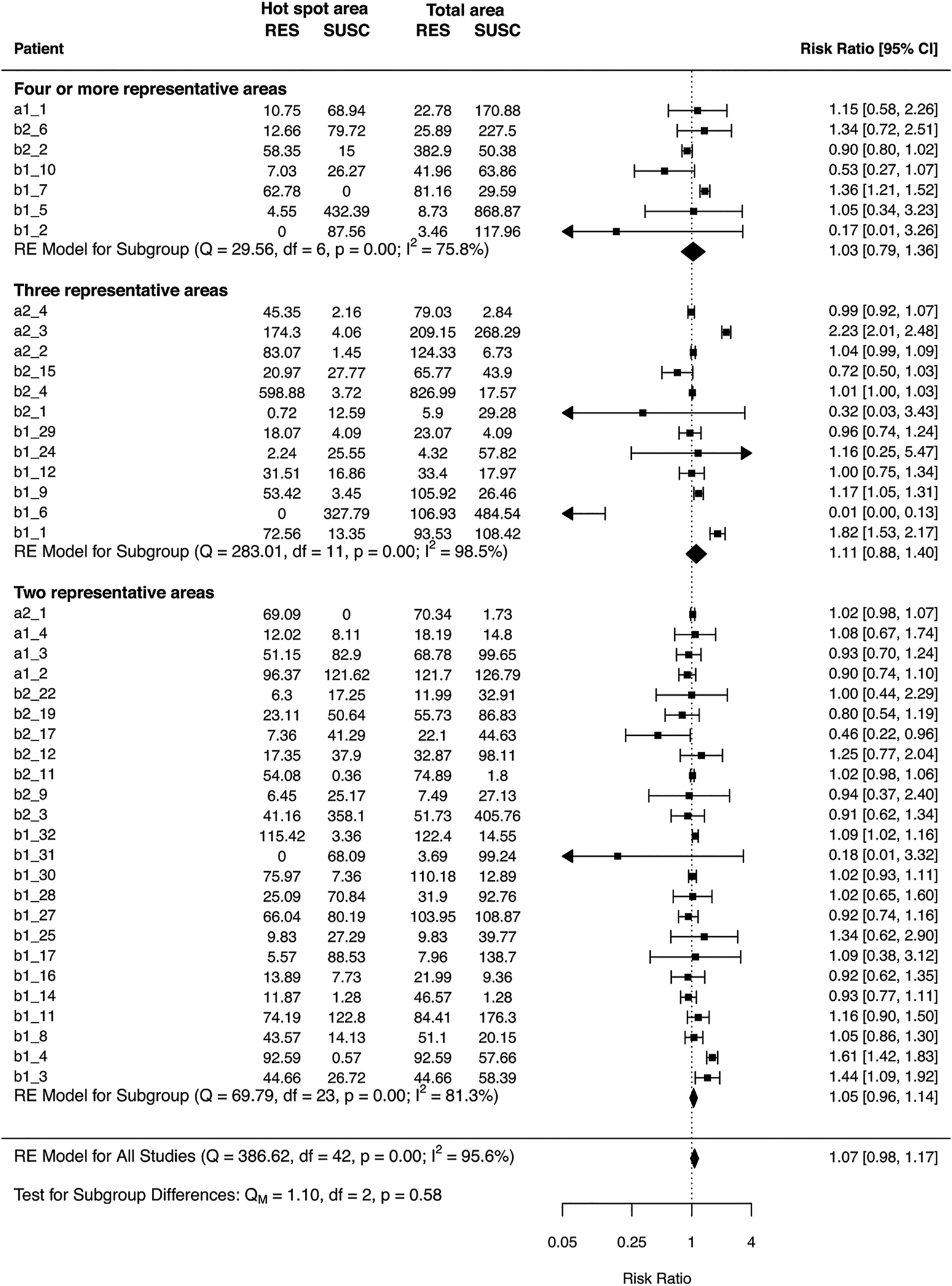 | Patient | Hot spot area RES | Hot spot area SUSC | Total area RES | Total area SUSC | Risk Ratio [95% CI] |
|---|---|---|---|---|---|
| **Four or more representative areas** | | | | | |
| a1_1 | 10.75 | 68.94 | 22.78 | 170.88 | 1.15 [0.58, 2.26] |
| b2_6 | 12.66 | 79.72 | 25.89 | 227.5 | 1.34 [0.72, 2.51] |
| b2_2 | 58.35 | 15 | 382.9 | 50.38 | 0.90 [0.80, 1.02] |
| b1_10 | 7.03 | 26.27 | 41.96 | 63.86 | 0.53 [0.27, 1.07] |
| b1_7 | 62.78 | 0 | 81.16 | 29.59 | 1.36 [1.21, 1.52] |
| b1_5 | 4.55 | 432.39 | 8.73 | 868.87 | 1.05 [0.34, 3.23] |
| b1_2 | 0 | 87.56 | 3.46 | 117.96 | 0.17 [0.01, 3.26] |
| RE Model for Subgroup (Q = 29.56, df = 6, p = 0.00; $I^2$ = 75.8%) | | | | | 1.03 [0.79, 1.36] |
| **Three representative areas** | | | | | |
| a2_4 | 45.35 | 2.16 | 79.03 | 2.84 | 0.99 [0.92, 1.07] |
| a2_3 | 174.3 | 4.06 | 209.15 | 268.29 | 2.23 [2.01, 2.48] |
| a2_2 | 83.07 | 1.45 | 124.33 | 6.73 | 1.04 [0.99, 1.09] |
| b2_15 | 20.97 | 27.77 | 65.77 | 43.9 | 0.72 [0.50, 1.03] |
| b2_4 | 598.88 | 3.72 | 826.99 | 17.57 | 1.01 [1.00, 1.03] |
| b2_1 | 0.72 | 12.59 | 5.9 | 29.28 | 0.32 [0.03, 3.43] |
| b1_29 | 18.07 | 4.09 | 23.07 | 4.09 | 0.96 [0.74, 1.24] |
| b1_24 | 2.24 | 25.55 | 4.32 | 57.82 | 1.16 [0.25, 5.47] |
| b1_12 | 31.51 | 16.86 | 33.4 | 17.97 | 1.00 [0.75, 1.34] |
| b1_9 | 53.42 | 3.45 | 105.92 | 26.46 | 1.17 [1.05, 1.31] |
| b1_6 | 0 | 327.79 | 106.93 | 484.54 | 0.01 [0.00, 0.13] |
| b1_1 | 72.56 | 13.35 | 93.53 | 108.42 | 1.82 [1.53, 2.17] |
| RE Model for Subgroup (Q = 283.01, df = 11, p = 0.00; $I^2$ = 98.5%) | | | | | 1.11 [0.88, 1.40] |
| **Two representative areas** | | | | | |
| a2_1 | 69.09 | 0 | 70.34 | 1.73 | 1.02 [0.98, 1.07] |
| a1_4 | 12.02 | 8.11 | 18.19 | 14.8 | 1.08 [0.67, 1.74] |
| a1_3 | 51.15 | 82.9 | 68.78 | 99.65 | 0.93 [0.70, 1.24] |
| a1_2 | 96.37 | 121.62 | 121.7 | 126.79 | 0.90 [0.74, 1.10] |
| b2_22 | 6.3 | 17.25 | 11.99 | 32.91 | 1.00 [0.44, 2.29] |
| b2_19 | 23.11 | 50.64 | 55.73 | 86.83 | 0.80 [0.54, 1.19] |
| b2_17 | 7.36 | 41.29 | 22.1 | 44.63 | 0.46 [0.22, 0.96] |
| b2_12 | 17.35 | 37.9 | 32.87 | 98.11 | 1.25 [0.77, 2.04] |
| b2_11 | 54.08 | 0.36 | 74.89 | 1.8 | 1.02 [0.98, 1.06] |
| b2_9 | 6.45 | 25.17 | 7.49 | 27.13 | 0.94 [0.37, 2.40] |
| b2_3 | 41.16 | 358.1 | 51.73 | 405.76 | 0.91 [0.62, 1.34] |
| b1_32 | 115.42 | 3.36 | 122.4 | 14.55 | 1.09 [1.02, 1.16] |
| b1_31 | 0 | 68.09 | 3.69 | 99.24 | 0.18 [0.01, 3.32] |
| b1_30 | 75.97 | 7.36 | 110.18 | 12.89 | 1.02 [0.93, 1.11] |
| b1_28 | 25.09 | 70.84 | 31.9 | 92.76 | 1.02 [0.65, 1.60] |
| b1_27 | 66.04 | 80.19 | 103.95 | 108.87 | 0.92 [0.74, 1.16] |
| b1_25 | 9.83 | 27.29 | 9.83 | 39.77 | 1.34 [0.62, 2.90] |
| b1_17 | 5.57 | 88.53 | 7.96 | 138.7 | 1.09 [0.38, 3.12] |
| b1_16 | 13.89 | 7.73 | 21.99 | 9.36 | 0.92 [0.62, 1.35] |
| b1_14 | 11.87 | 1.28 | 46.57 | 1.28 | 0.93 [0.77, 1.11] |
| b1_11 | 74.19 | 122.8 | 84.41 | 176.3 | 1.16 [0.90, 1.50] |
| b1_8 | 43.57 | 14.13 | 51.1 | 20.15 | 1.05 [0.86, 1.30] |
| b1_4 | 92.59 | 0.57 | 92.59 | 57.66 | 1.61 [1.42, 1.83] |
| b1_3 | 44.66 | 26.72 | 44.66 | 58.39 | 1.44 [1.09, 1.92] |
| RE Model for Subgroup (Q = 69.79, df = 23, p = 0.00; $I^2$ = 81.3%) | | | | | 1.05 [0.96, 1.14] |
| RE Model for All Studies (Q = 386.62, df = 42, p = 0.00; $I^2$ = 95.6%) | | | | | 1.07 [0.98, 1.17] |

Test for Subgroup Differences: $Q_M$ = 1.10, df = 2, p = 0.58

0.05 0.25 1 4

Risk Ratio